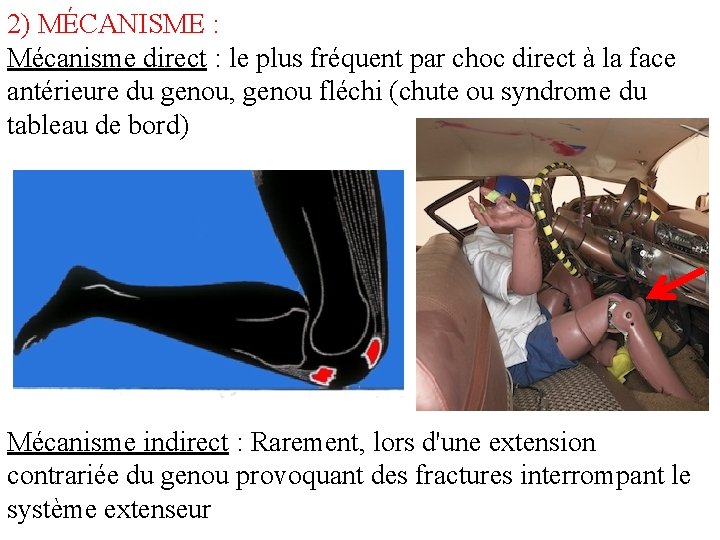 2) MÉCANISME :

Mécanisme direct : le plus fréquent par choc direct à la face antérieure du genou, genou fléchi (chute ou syndrome du tableau de bord)

Mécanisme indirect : Rarement, lors d'une extension contrariée du genou provoquant des fractures interrompant le système extenseur